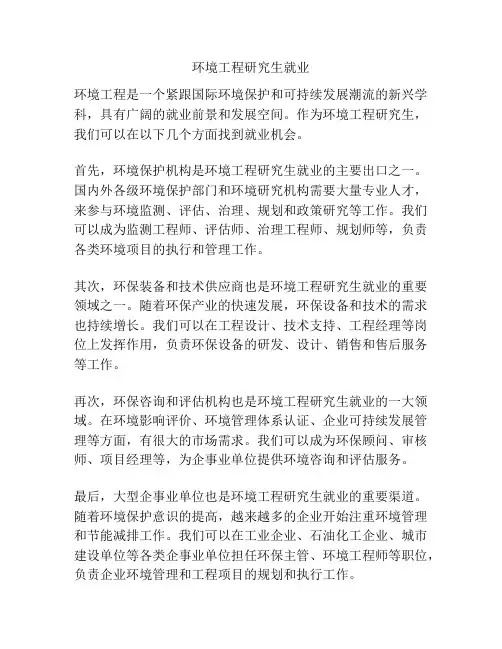 环境工程研究生就业

环境工程是一个紧跟国际环境保护和可持续发展潮流的新兴学科，具有广阔的就业前景和发展空间。作为环境工程研究生，我们可以在以下几个方面找到就业机会。

首先，环境保护机构是环境工程研究生就业的主要出口之一。国内外各级环境保护部门和环境研究机构需要大量专业人才，来参与环境监测、评估、治理、规划和政策研究等工作。我们可以成为监测工程师、评估师、治理工程师、规划师等，负责各类环境项目的执行和管理工作。

其次，环保装备和技术供应商也是环境工程研究生就业的重要领域之一。随着环保产业的快速发展，环保设备和技术的需求也持续增长。我们可以在工程设计、技术支持、工程经理等岗位上发挥作用，负责环保设备的研发、设计、销售和售后服务等工作。

再次，环保咨询和评估机构也是环境工程研究生就业的一大领域。在环境影响评价、环境管理体系认证、企业可持续发展管理等方面，有很大的市场需求。我们可以成为环保顾问、审核师、项目经理等，为企事业单位提供环境咨询和评估服务。

最后，大型企事业单位也是环境工程研究生就业的重要渠道。随着环境保护意识的提高，越来越多的企业开始注重环境管理和节能减排工作。我们可以在工业企业、石油化工企业、城市建设单位等各类企事业单位担任环保主管、环境工程师等职位，负责企业环境管理和工程项目的规划和执行工作。